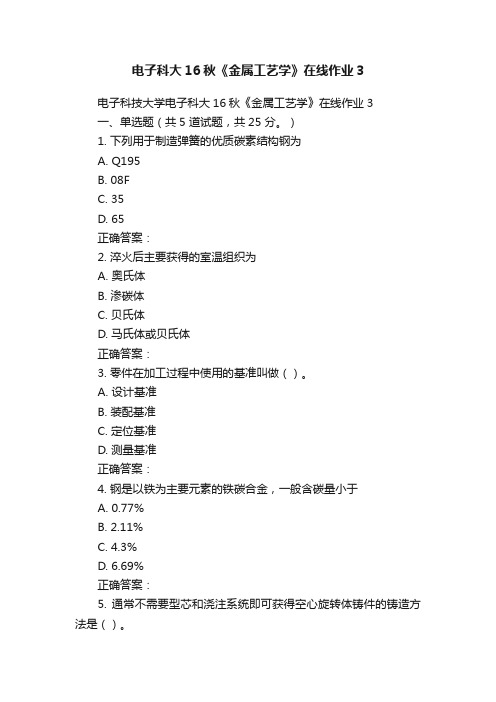 电子科大16秋《金属工艺学》在线作业3

电子科技大学电子科大16秋《金属工艺学》在线作业3
一、单选题（共5道试题，共25分。）
1. 下列用于制造弹簧的优质碳素结构钢为
A. Q195
B. 08F
C. 35
D. 65
正确答案：
2. 淬火后主要获得的室温组织为
A. 奥氏体
B. 渗碳体
C. 贝氏体
D. 马氏体或贝氏体
正确答案：
3. 零件在加工过程中使用的基准叫做（ ）。
A. 设计基准
B. 装配基准
C. 定位基准
D. 测量基准
正确答案：
4. 钢是以铁为主要元素的铁碳合金，一般含碳量小于
A. 0.77%
B. 2.11%
C. 4.3%
D. 6.69%
正确答案：
5. 通常不需要型芯和浇注系统即可获得空心旋转体铸件的铸造方法是（ ）。